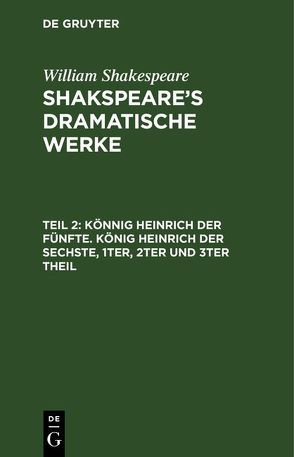 DE GRUYTER

William Shakespeare
SHAKSPEARE'S DRAMATISCHE WERKE

TEIL 2: KÖNNIG HEINRICH DER FÜNFTE. KÖNIG HEINRICH DER SECHSTE, 1TER, 2TER UND 3TER THEIL

DE
G